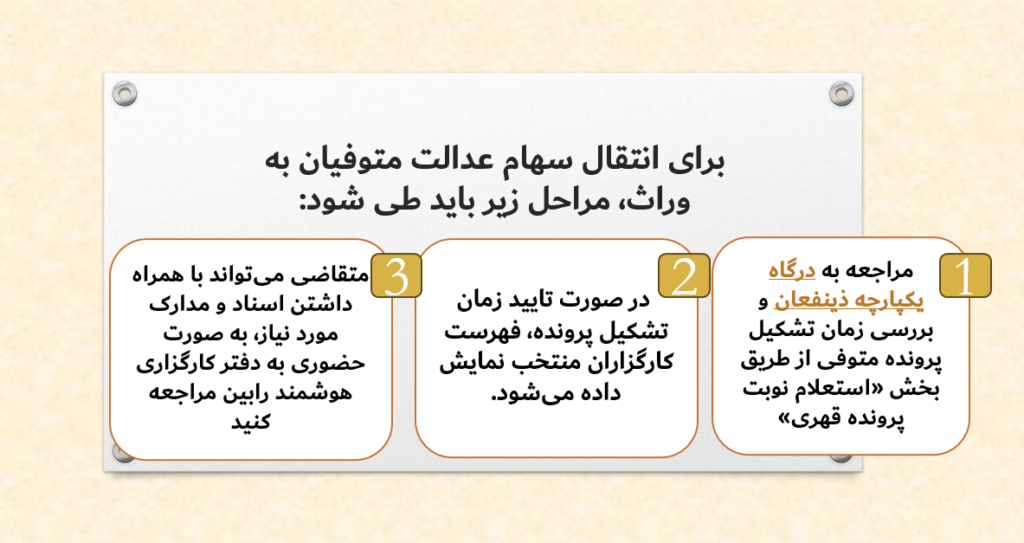 برای انتقال سهام عدالت متوفیان به وراث، مراحل زیر باید طی شود:

1
مراجعه به درگاه یکپارچه ذینفعان و بررسی زمان تشکیل پرونده متوفی از طریق بخش «استعلام نوبت پرونده قهری»

2
در صورت تایید زمان تشکیل پرونده، فهرست کارگزاران منتخب نمایش داده می‌شود.

3
متقاضی می‌تواند با همراه داشتن اسناد و مدارک مورد نیاز، به صورت حضوری به دفتر کارگزاری هوشمند رابین مراجعه کنید